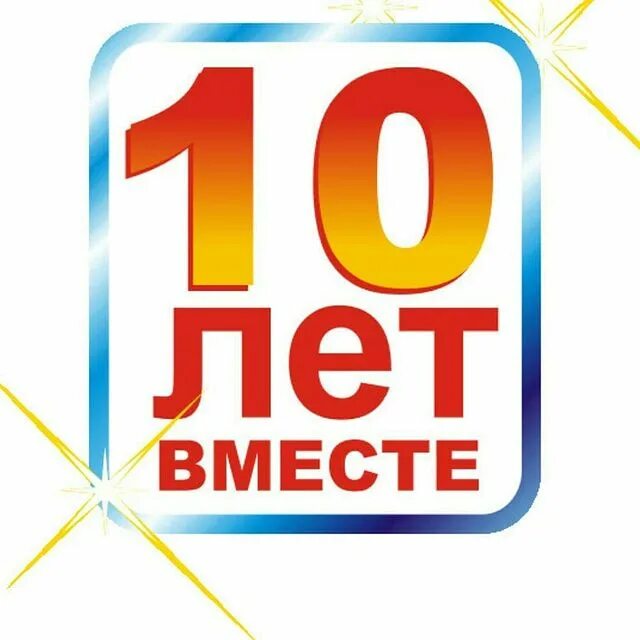 10
лет
ВМЕСТЕ